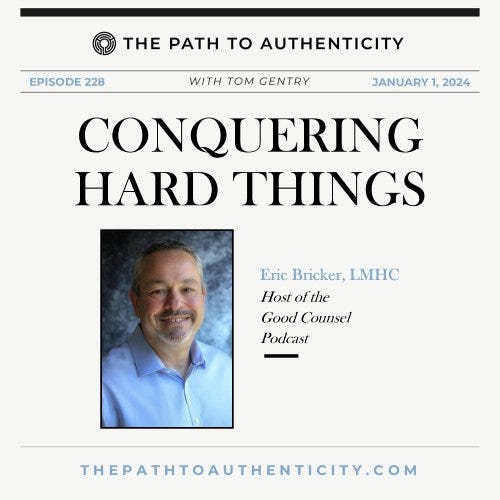 THE PATH TO AUTHENTICITY

EPISODE 228

WITH TOM GENTRY

JANUARY 1, 2024

CONQUERING HARD THINGS

Eric Bricker, LMHC
Host of the Good Counsel Podcast

THEPATHTOAUTHENTICITY.COM